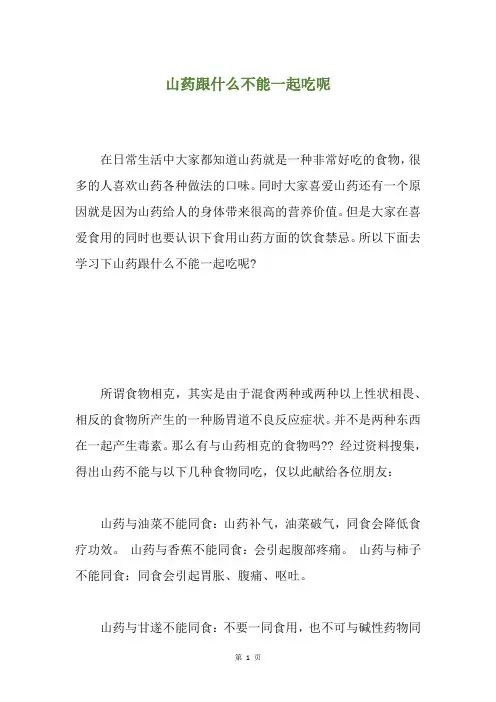 山药跟什么不能一起吃呢

在日常生活中大家都知道山药就是一种非常好吃的食物，很多的人喜欢山药各种做法的口味。同时大家喜爱山药还有一个原因就是因为山药给人的身体带来很高的营养价值。但是大家在喜爱食用的同时也要认识下食用山药方面的饮食禁忌。所以下面去学习下山药跟什么不能一起吃呢？

所谓食物相克，其实是由于混食两种或两种以上性状相畏、相反的食物所产生的一种肠胃道不良反应症状。并不是两种东西在一起产生毒素。那么有与山药相克的食物吗?? 经过资料搜集，得出山药不能与以下几种食物同吃，仅以此献给各位朋友：

山药与油菜不能同食：山药补气，油菜破气，同食会降低食疗功效。 山药与香蕉不能同食：会引起腹部疼痛。 山药与柿子不能同食：同食会引起胃胀、腹痛、呕吐。

山药与甘遂不能同食：不要一同食用，也不可与碱性药物同

第 1 页